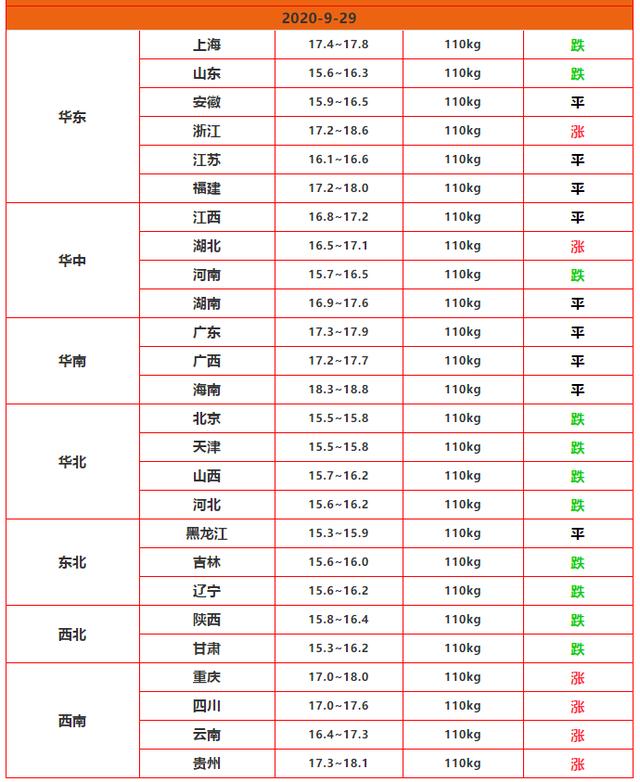 | 2020-9-29 | | | | |
|---|---|---|---|---|
| 华东 | 上海 | 17.4~17.8 | 110kg | 跌 |
| | 山东 | 15.6~16.3 | 110kg | 跌 |
| | 安徽 | 15.9~16.5 | 110kg | 平 |
| | 浙江 | 17.2~18.6 | 110kg | 涨 |
| | 江苏 | 16.1~16.6 | 110kg | 平 |
| | 福建 | 17.2~18.0 | 110kg | 平 |
| 华中 | 江西 | 16.8~17.2 | 110kg | 平 |
| | 湖北 | 16.5~17.1 | 110kg | 涨 |
| | 河南 | 15.7~16.5 | 110kg | 跌 |
| | 湖南 | 16.9~17.6 | 110kg | 平 |
| 华南 | 广东 | 17.3~17.9 | 110kg | 平 |
| | 广西 | 17.2~17.7 | 110kg | 平 |
| | 海南 | 18.3~18.8 | 110kg | 平 |
| 华北 | 北京 | 15.5~15.8 | 110kg | 跌 |
| | 天津 | 15.5~15.8 | 110kg | 跌 |
| | 山西 | 15.7~16.2 | 110kg | 跌 |
| | 河北 | 15.6~16.2 | 110kg | 跌 |
| 东北 | 黑龙江 | 15.3~15.9 | 110kg | 平 |
| | 吉林 | 15.6~16.0 | 110kg | 跌 |
| | 辽宁 | 15.6~16.2 | 110kg | 跌 |
| 西北 | 陕西 | 15.8~16.4 | 110kg | 跌 |
| | 甘肃 | 15.3~16.2 | 110kg | 跌 |
| 西南 | 重庆 | 17.0~18.0 | 110kg | 涨 |
| | 四川 | 17.0~17.6 | 110kg | 涨 |
| | 云南 | 16.4~17.3 | 110kg | 涨 |
| | 贵州 | 17.3~18.1 | 110kg | 涨 |